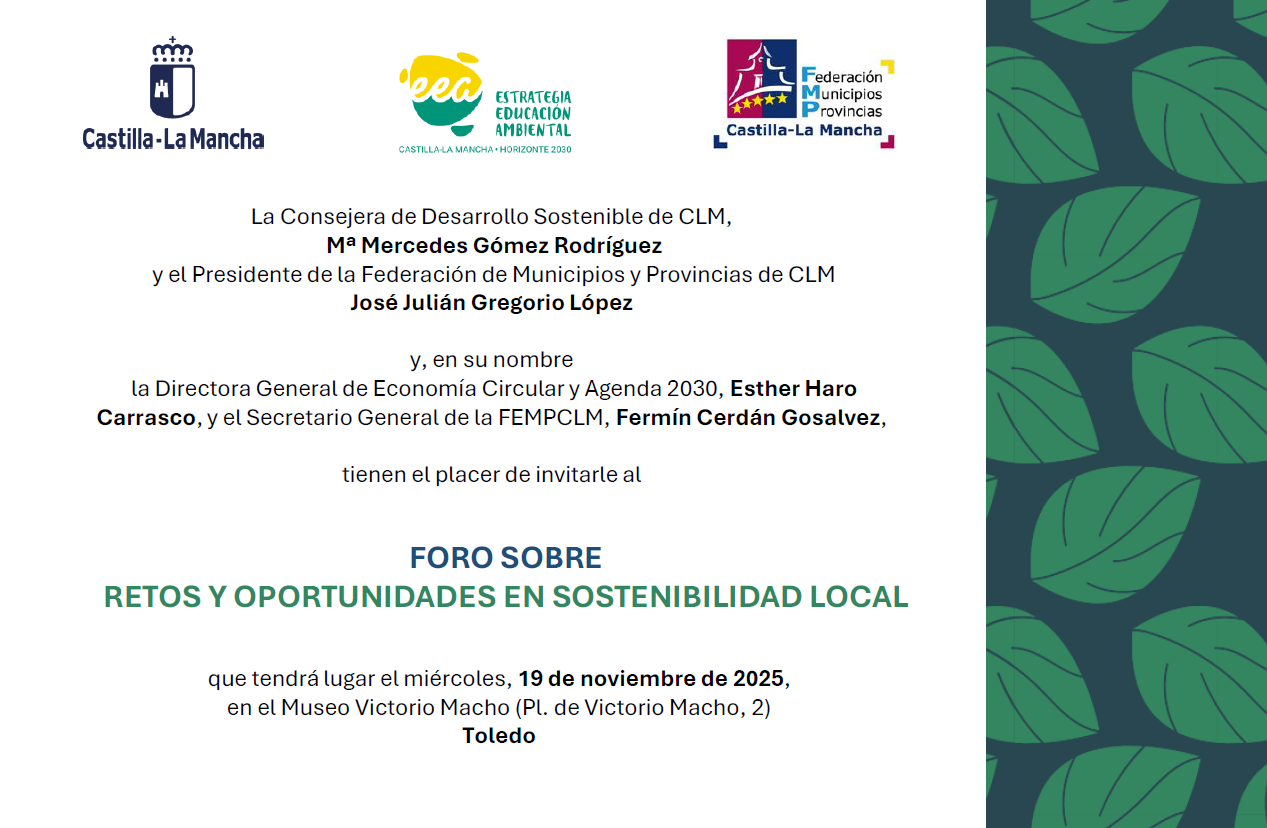 Castilla-La Mancha

eea ESTRATEGIA EDUCACIÓN AMBIENTAL
CASTILLA-LA MANCHA • HORIZONTE 2030

Federación Municipios Provincias
Castilla-La Mancha

La Consejera de Desarrollo Sostenible de CLM,
Mª Mercedes Gómez Rodríguez
y el Presidente de la Federación de Municipios y Provincias de CLM
José Julián Gregorio López

y, en su nombre
la Directora General de Economía Circular y Agenda 2030, Esther Haro Carrasco, y el Secretario General de la FEMPCLM, Fermín Cerdán Gosalvez,

tienen el placer de invitarle al

FORO SOBRE
RETOS Y OPORTUNIDADES EN SOSTENIBILIDAD LOCAL

que tendrá lugar el miércoles, 19 de noviembre de 2025,
en el Museo Victorio Macho (Pl. de Victorio Macho, 2)
Toledo